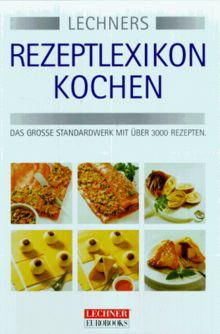 LECHNERS
REZEPTLEXIKON
KOCHEN

DAS GROSSE STANDARDWERK MIT ÜBER 3000 REZEPTEN.

LECHNER
EUROBOOKS